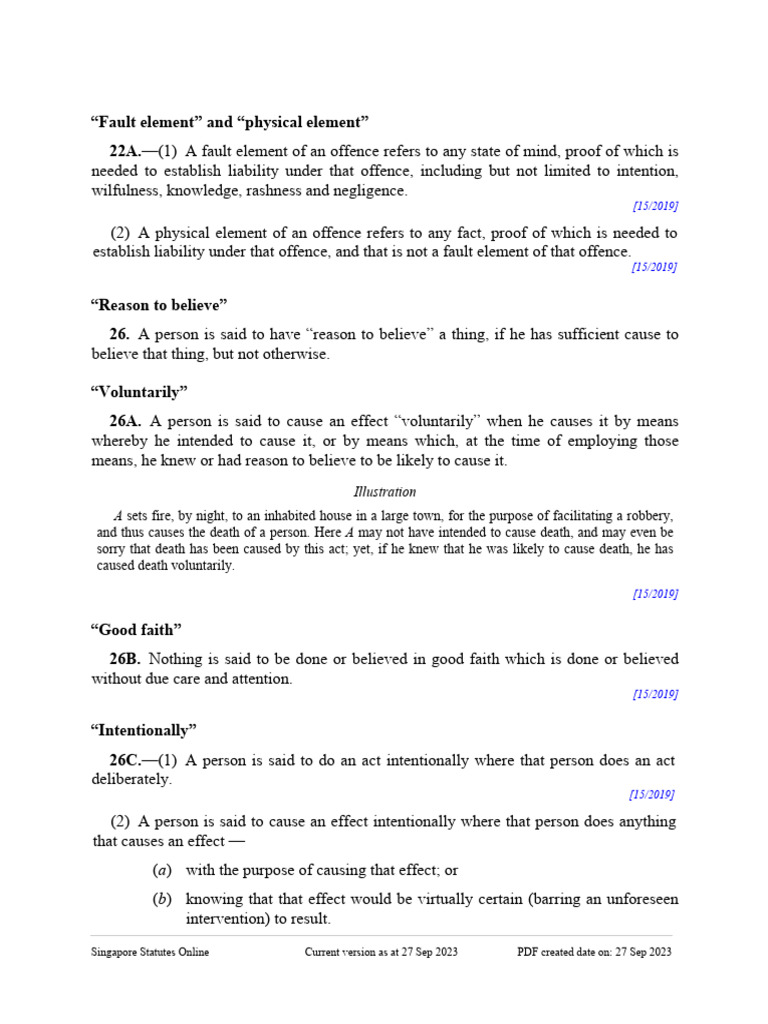 “Fault element” and “physical element”

22A.—(1) A fault element of an offence refers to any state of mind, proof of which is needed to establish liability under that offence, including but not limited to intention, wilfulness, knowledge, rashness and negligence.

[15/2019]

(2) A physical element of an offence refers to any fact, proof of which is needed to establish liability under that offence, and that is not a fault element of that offence.

[15/2019]

“Reason to believe”

26. A person is said to have “reason to believe” a thing, if he has sufficient cause to believe that thing, but not otherwise.

“Voluntarily”

26A. A person is said to cause an effect “voluntarily” when he causes it by means whereby he intended to cause it, or by means which, at the time of employing those means, he knew or had reason to believe to be likely to cause it.

Illustration

A sets fire, by night, to an inhabited house in a large town, for the purpose of facilitating a robbery, and thus causes the death of a person. Here A may not have intended to cause death, and may even be sorry that death has been caused by this act; yet, if he knew that he was likely to cause death, he has caused death voluntarily.

[15/2019]

“Good faith”

26B. Nothing is said to be done or believed in good faith which is done or believed without due care and attention.

[15/2019]

“Intentionally”

26C.—(1) A person is said to do an act intentionally where that person does an act deliberately.

[15/2019]

(2) A person is said to cause an effect intentionally where that person does anything that causes an effect —

(a) with the purpose of causing that effect; or

(b) knowing that that effect would be virtually certain (barring an unforeseen intervention) to result.

Singapore Statutes Online Current version as at 27 Sep 2023 PDF created date on: 27 Sep 2023